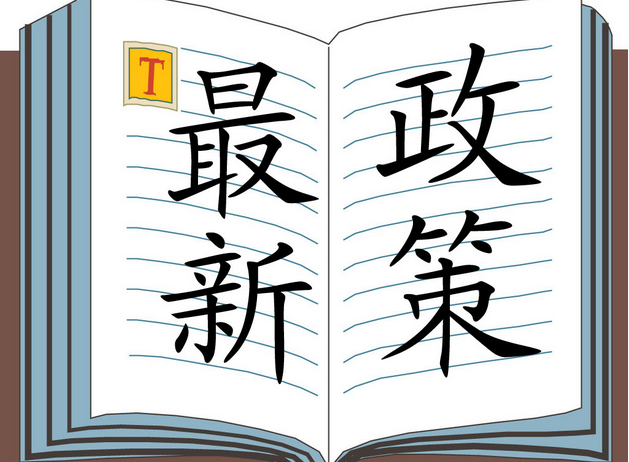 T
最新
政策